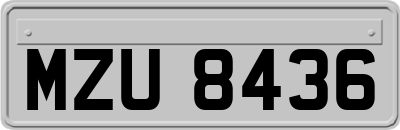 MZU 8436